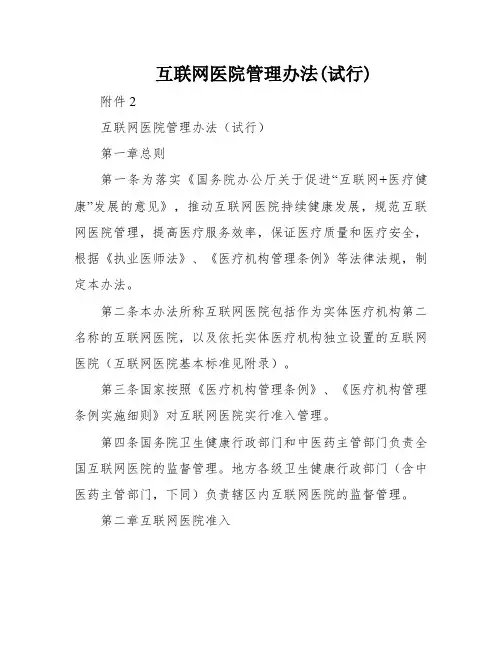 互联网医院管理办法(试行)

附件2

互联网医院管理办法（试行）

第一章总则

第一条为落实《国务院办公厅关于促进“互联网+医疗健康”发展的意见》，推动互联网医院持续健康发展，规范互联网医院管理，提高医疗服务效率，保证医疗质量和医疗安全，根据《执业医师法》、《医疗机构管理条例》等法律法规，制定本办法。

第二条本办法所称互联网医院包括作为实体医疗机构第二名称的互联网医院，以及依托实体医疗机构独立设置的互联网医院（互联网医院基本标准见附录）。

第三条国家按照《医疗机构管理条例》、《医疗机构管理条例实施细则》对互联网医院实行准入管理。

第四条国务院卫生健康行政部门和中医药主管部门负责全国互联网医院的监督管理。地方各级卫生健康行政部门（含中医药主管部门，下同）负责辖区内互联网医院的监督管理。

第二章互联网医院准入